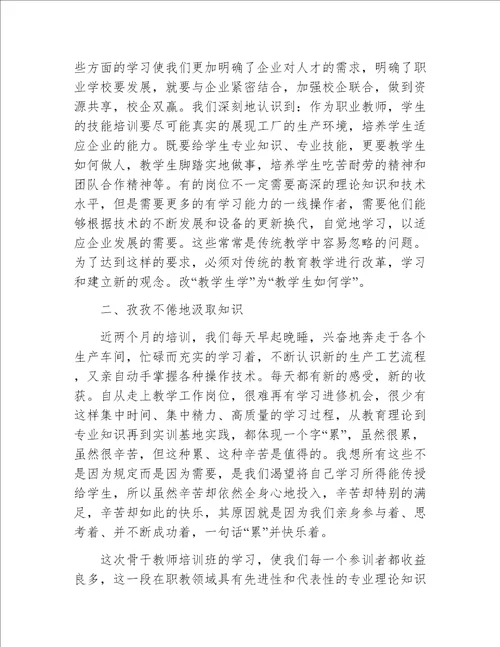 些方面的学习使我们更加明确了企业对人才的需求，明确了职业学校要发展，就要与企业紧密结合，加强校企联合，做到资源共享，校企双赢。我们深刻地认识到：作为职业教师，学生的技能培训要尽可能真实的展现工厂的生产环境，培养学生适应企业的能力。既要给学生专业知识、专业技能，更要教学生如何做人，教学生脚踏实地做事，培养学生吃苦耐劳的精神和团队合作精神等。有的岗位不一定需要高深的理论知识和技术水平，但是需要更多的有学习能力的一线操作者，需要他们能够根据技术的不断发展和设备的更新换代，自觉地学习，以适应企业发展的需要。这些常常是传统教学中容易忽略的问题。为了达到这样的要求，必须对传统的教育教学进行改革，学习和建立新的观念。改“教学生学”为“教学生如何学”。

二、孜孜不倦地汲取知识

近两个月的培训，我们每天早起晚睡，兴奋地奔走于各个生产车间，忙碌而充实的学习着，不断认识新的生产工艺流程，又亲自动手掌握各种操作技术。每天都有新的感受，新的收获。自从走上教学工作岗位，很难再有学习进修机会，很少有这样集中时间、集中精力、高质量的学习过程，从教育理论到专业知识再到实训基地实践，都体现一个字“累”，虽然很累，虽然很辛苦，但这种累、这种辛苦是值得的。我想所有这些不是因为规定而是因为需要，是我们渴望将自己学习所得能传授给学生，所以虽然辛苦却依然全身心地投入，辛苦却特别的满足，辛苦却如此的快乐，其原因就是因为我们亲身参与着、思考着、并不断成功着，一句话“累”并快乐着。

这次骨干教师培训班的学习，使我们每一个参训者都收益良多，这一段在职教领域具有先进性和代表性的专业理论知识